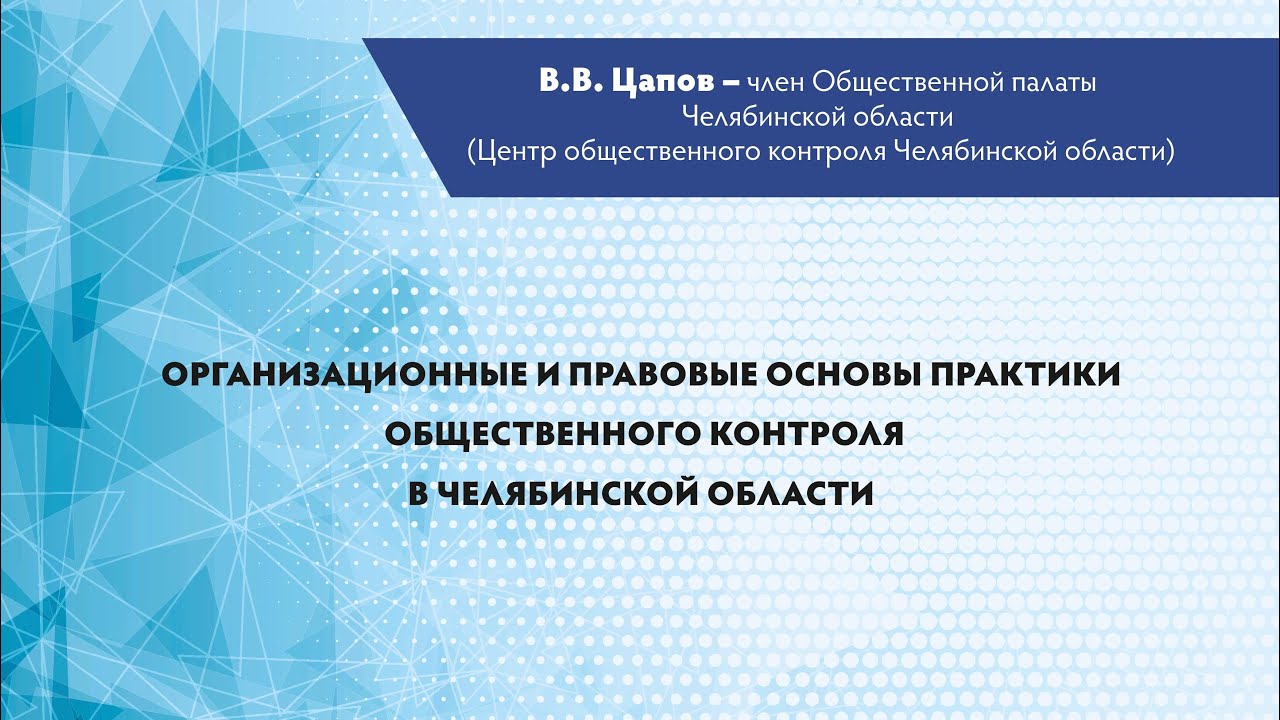 В.В. Цапов – член Общественной палаты Челябинской области (Центр общественного контроля Челябинской области)

ОРГАНИЗАЦИОННЫЕ И ПРАВОВЫЕ ОСНОВЫ ПРАКТИКИ ОБЩЕСТВЕННОГО КОНТРОЛЯ В ЧЕЛЯБИНСКОЙ ОБЛАСТИ